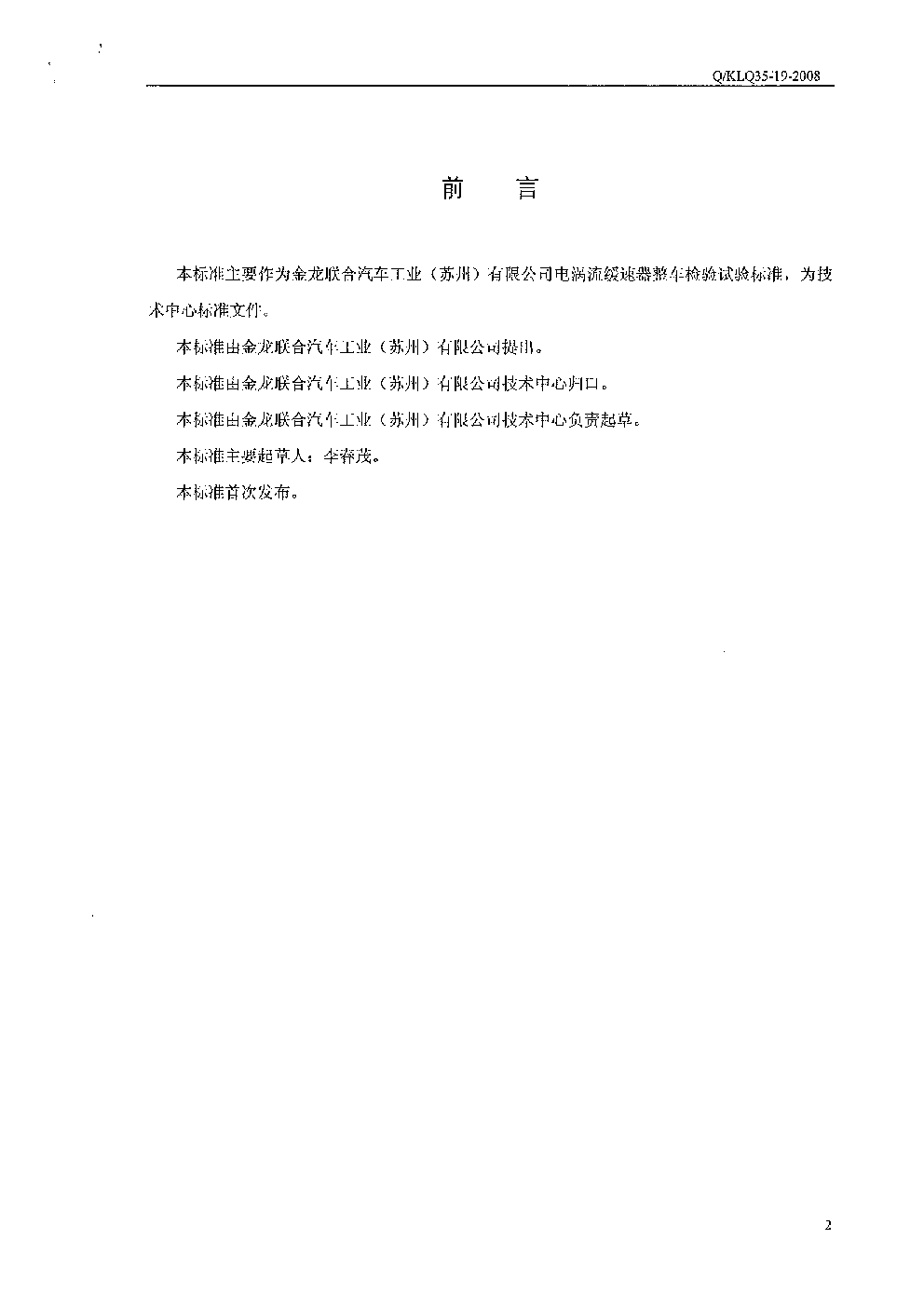 Q/KLQ35-19-2008

前　言

本标准主要作为金龙联合汽车工业（苏州）有限公司电涡流缓速器整车检验试验标准，为技术中心标准文件。

本标准由金龙联合汽车工业（苏州）有限公司提出。

本标准由金龙联合汽车工业（苏州）有限公司技术中心归口。

本标准由金龙联合汽车工业（苏州）有限公司技术中心负责起草。

本标准主要起草人：李春茂。

本标准首次发布。

2